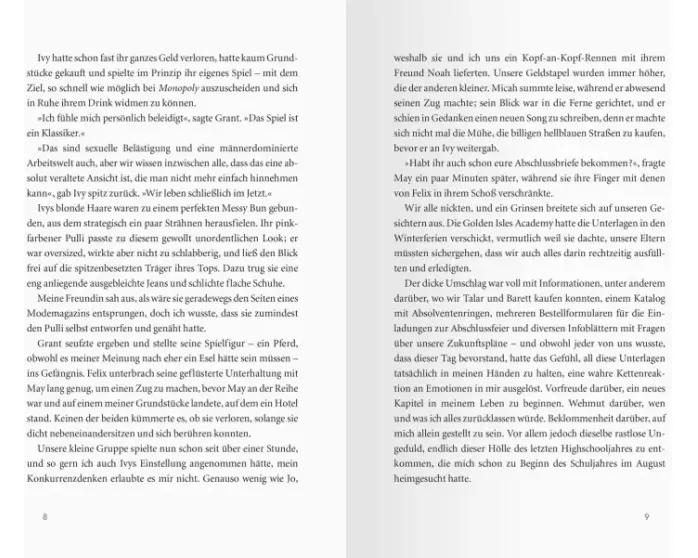 Ivy hatte schon fast ihr ganzes Geld verloren, hatte kaum Grundstücke gekauft und spielte im Prinzip ihr eigenes Spiel – mit dem Ziel, so schnell wie möglich bei Monopoly auszuscheiden und sich in Ruhe ihrem Drink widmen zu können.

»Ich fühle mich persönlich beleidigt«, sagte Grant. »Das Spiel ist ein Klassiker.«

»Das sind sexuelle Belästigung und eine männerdominierte Arbeitswelt auch, aber wir wissen inzwischen alle, dass das eine absolut veraltete Ansicht ist, die man nicht mehr einfach hinnehmen kann«, gab Ivy spitz zurück. »Wir leben schließlich im Jetzt.«

Ivys blonde Haare waren zu einem perfekten Messy Bun gebunden, aus dem strategisch ein paar Strähnen herausfielen. Ihr pinkfarbener Pulli passte zu diesem gewollt unordentlichen Look; er war oversized, wirkte aber nicht zu schlabberig, und ließ den Blick frei auf die spitzenbesetzten Träger ihres Tops. Dazu trug sie eine eng anliegende ausgebleichte Jeans und schlichte flache Schuhe.

Meine Freundin sah aus, als wäre sie geradewegs den Seiten eines Modemagazins entsprungen, doch ich wusste, dass sie zumindest den Pulli selbst entworfen und genäht hatte.

Grant seufzte ergeben und stellte seine Spielfigur – ein Pferd, obwohl es meiner Meinung nach eher ein Esel hätte sein müssen – ins Gefängnis. Felix unterbrach seine geflüsterte Unterhaltung mit May lang genug, um einen Zug zu machen, bevor May an der Reihe war und auf einem meiner Grundstücke landete, auf dem ein Hotel stand. Keinen der beiden kümmerte es, ob sie verloren, solange sie dicht nebeneinandersitzen und sich berühren konnten.

Unsere kleine Gruppe spielte nun schon seit über einer Stunde, und so gern ich auch Ivys Einstellung angenommen hätte, mein Konkurrenzdenken erlaubte es mir nicht. Genauso wenig wie Jo,

8

weshalb sie und ich uns ein Kopf-an-Kopf-Rennen mit ihrem Freund Noah lieferten. Unsere Geldstapel wurden immer höher, die der anderen kleiner. Micah summte leise, während er abwesend seinen Zug machte; sein Blick war in die Ferne gerichtet, und er schien in Gedanken einen neuen Song zu schreiben, denn er machte sich nicht mal die Mühe, die billigen hellblauen Straßen zu kaufen, bevor er an Ivy weitergab.

»Habt ihr auch schon eure Abschlussbriefe bekommen?«, fragte May ein paar Minuten später, während sie ihre Finger mit denen von Felix in ihrem Schoß verschränkte.

Wir alle nickten, und ein Grinsen breitete sich auf unseren Gesichtern aus. Die Golden Isles Academy hatte die Unterlagen in den Winterferien verschickt, vermutlich weil sie dachte, unsere Eltern müssten sichergehen, dass wir auch alles darin rechtzeitig ausfüllten und erledigten.

Der dicke Umschlag war voll mit Informationen, unter anderem darüber, wo wir Talar und Barett kaufen konnten, einem Katalog mit Absolventenringen, mehreren Bestellformularen für die Einladungen zur Abschlussfeier und diversen Infoblättern mit Fragen über unsere Zukunftspläne – und obwohl jeder von uns wusste, dass dieser Tag bevorstand, hatte das Gefühl, all diese Unterlagen tatsächlich in meinen Händen zu halten, eine wahre Kettenreaktion an Emotionen in mir ausgelöst. Vorfreude darüber, ein neues Kapitel in meinem Leben zu beginnen. Wehmut darüber, wen und was ich alles zurücklassen würde. Beklommenheit darüber, auf mich allein gestellt zu sein. Vor allem jedoch dieselbe rastlose Ungeduld, endlich dieser Hölle des letzten Highschooljahres zu entkommen, die mich schon zu Beginn des Schuljahres im August heimgesucht hatte.

9